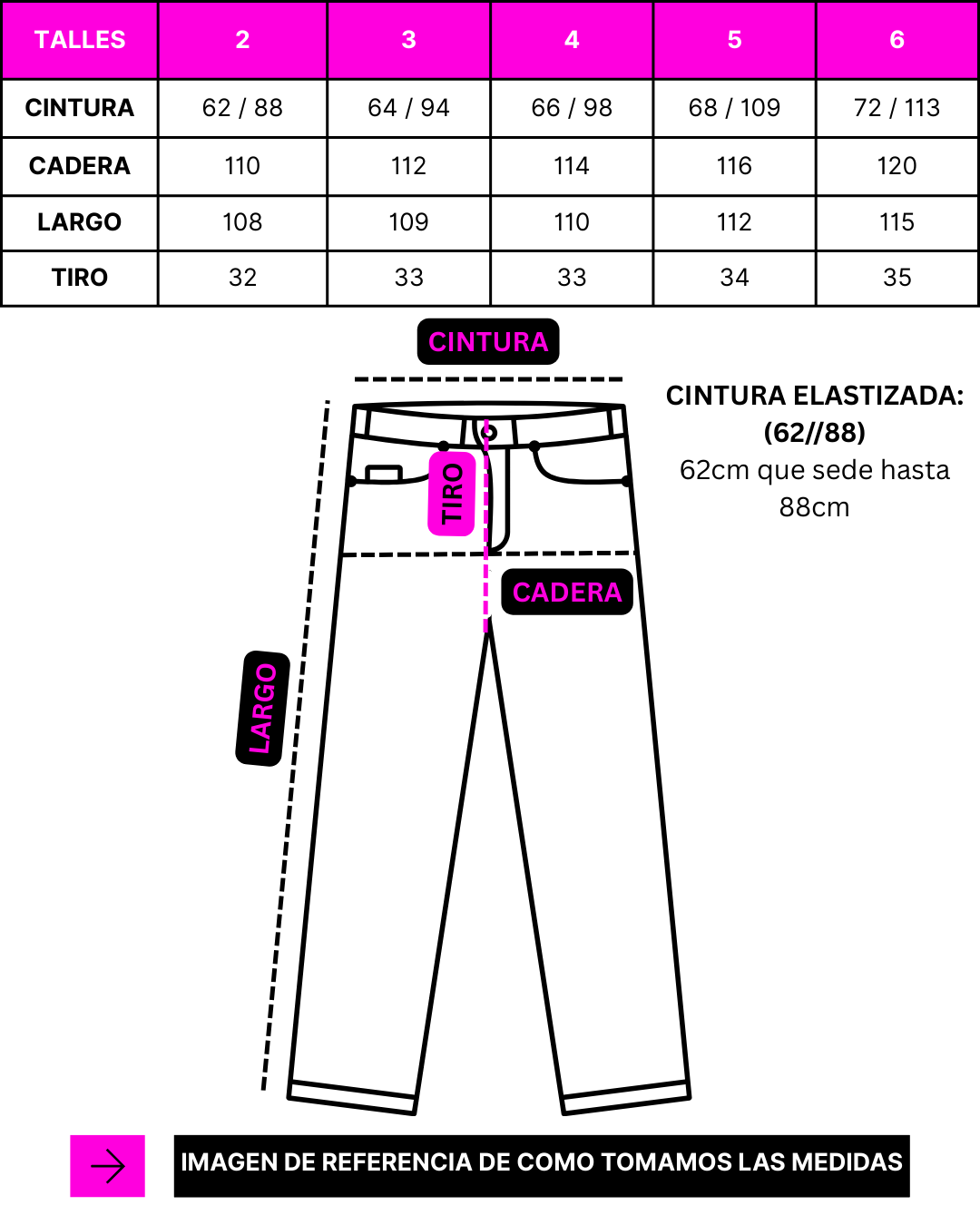 | TALLES | 2 | 3 | 4 | 5 | 6 |
|---|---|---|---|---|---|
| CINTURA | 62 / 88 | 64 / 94 | 66 / 98 | 68 / 109 | 72 / 113 |
| CADERA | 110 | 112 | 114 | 116 | 120 |
| LARGO | 108 | 109 | 110 | 112 | 115 |
| TIRO | 32 | 33 | 33 | 34 | 35 |

CINTURA

CINTURA ELASTIZADA: (62//88)
62cm que sede hasta 88cm

TIRO

CADERA

LARGO

IMAGEN DE REFERENCIA DE COMO TOMAMOS LAS MEDIDAS